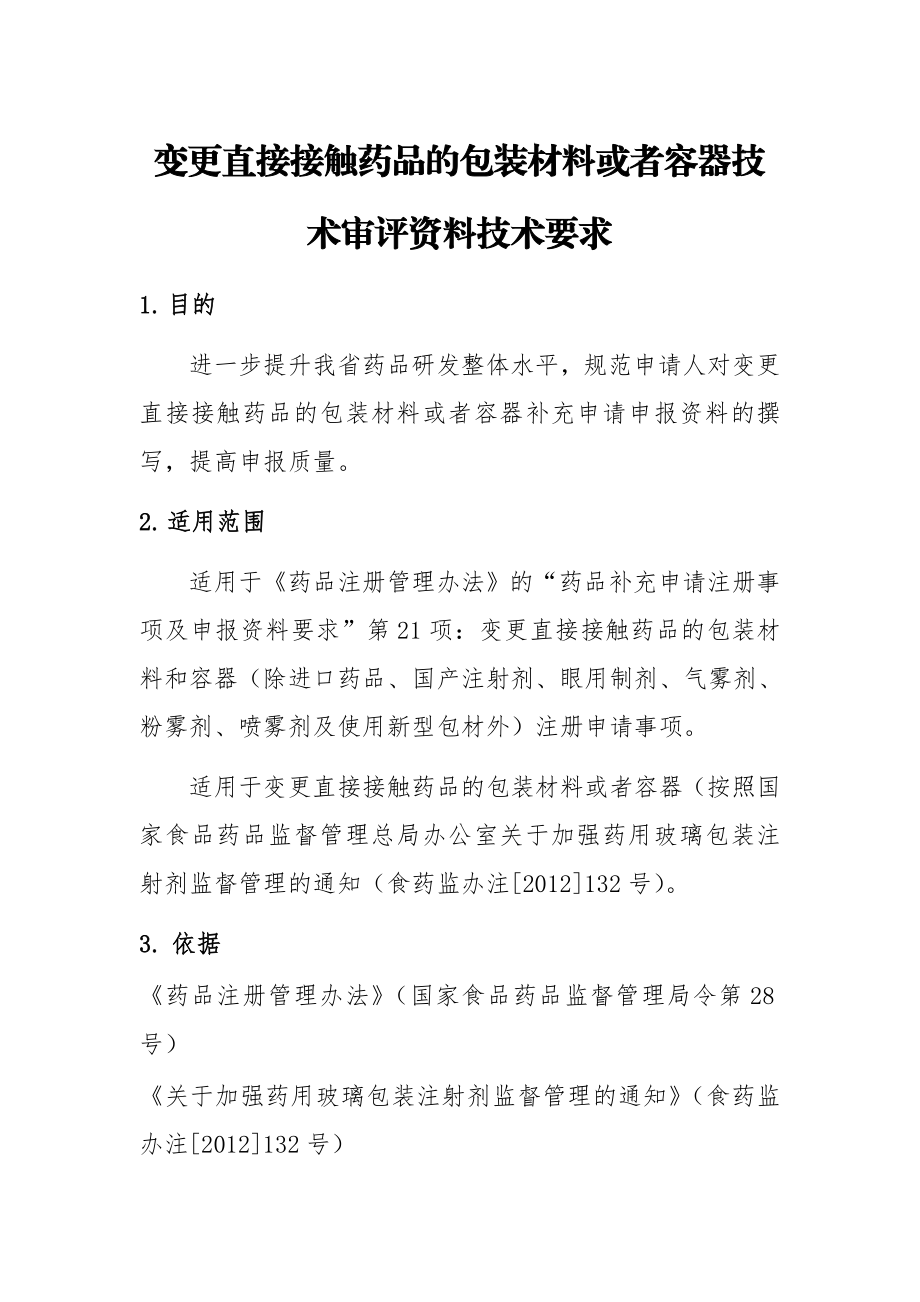 变更直接接触药品的包装材料或者容器技术审评资料技术要求

1.目的

进一步提升我省药品研发整体水平，规范申请人对变更直接接触药品的包装材料或者容器补充申请申报资料的撰写，提高申报质量。

2.适用范围

适用于《药品注册管理办法》的“药品补充申请注册事项及申报资料要求”第21项：变更直接接触药品的包装材料和容器（除进口药品、国产注射剂、眼用制剂、气雾剂、粉雾剂、喷雾剂及使用新型包材外）注册申请事项。

适用于变更直接接触药品的包装材料或者容器（按照国家食品药品监督管理总局办公室关于加强药用玻璃包装注射剂监督管理的通知（食药监办注[2012]132号）。

3. 依据

《药品注册管理办法》（国家食品药品监督管理局令第28号）

《关于加强药用玻璃包装注射剂监督管理的通知》（食药监办注[2012]132号）